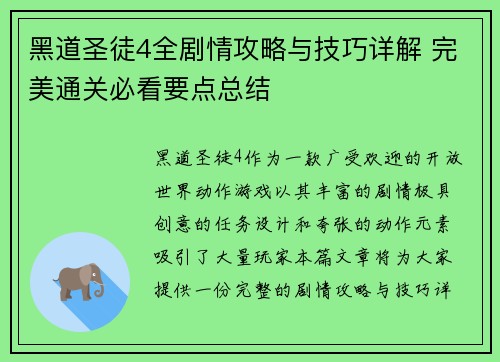 黑道圣徒4全剧情攻略与技巧详解 完美通关必看要点总结

黑道圣徒4作为一款广受欢迎的开放世界动作游戏以其丰富的剧情极具创意的任务设计和夸张的动作元素吸引了大量玩家本篇文章将为大家提供一份完整的剧情攻略与技巧详